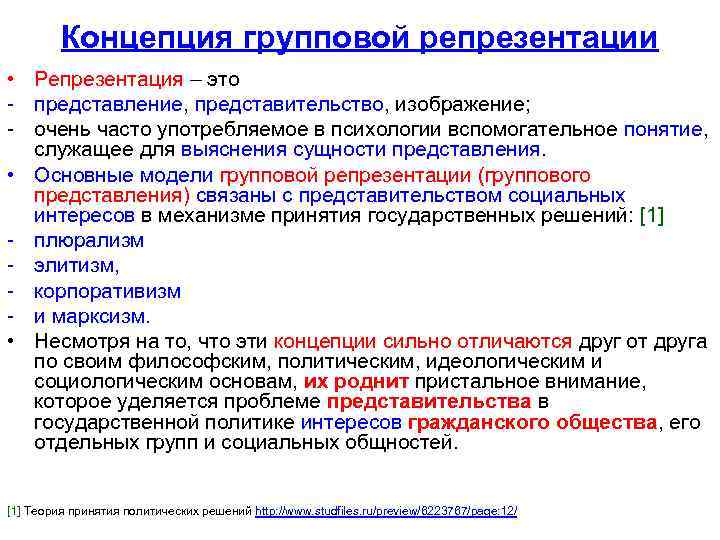 Концепция групповой репрезентации

• Репрезентация – это
- представление, представительство, изображение;
- очень часто употребляемое в психологии вспомогательное понятие, служащее для выяснения сущности представления.
• Основные модели групповой репрезентации (группового представления) связаны с представительством социальных интересов в механизме принятия государственных решений: [1]
- плюрализм
- элитизм,
- корпоративизм
- и марксизм.
• Несмотря на то, что эти концепции сильно отличаются друг от друга по своим философским, политическим, идеологическим и социологическим основам, их роднит пристальное внимание, которое уделяется проблеме представительства в государственной политике интересов гражданского общества, его отдельных групп и социальных общностей.

[1] Теория принятия политических решений http://www.studfiles.ru/preview/6223767/page:12/